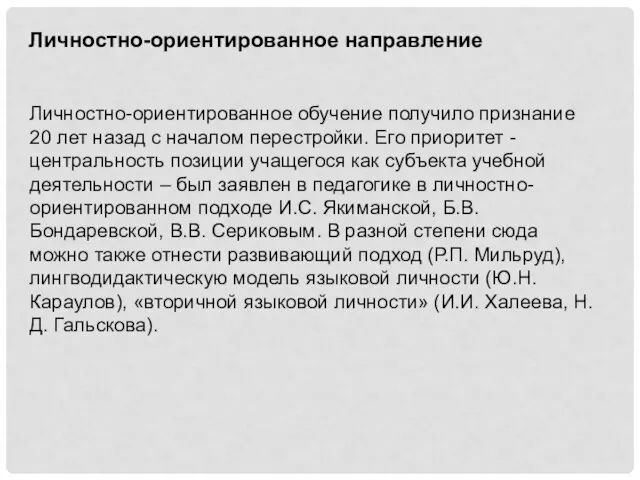 Личностно-ориентированное направление

Личностно-ориентированное обучение получило признание 20 лет назад с началом перестройки. Его приоритет - центральность позиции учащегося как субъекта учебной деятельности – был заявлен в педагогике в личностно-ориентированном подходе И.С. Якиманской, Б.В. Бондаревской, В.В. Сериковым. В разной степени сюда можно также отнести развивающий подход (Р.П. Мильруд), лингводидактическую модель языковой личности (Ю.Н. Караулов), «вторичной языковой личности» (И.И. Халеева, Н. Д. Гальскова).